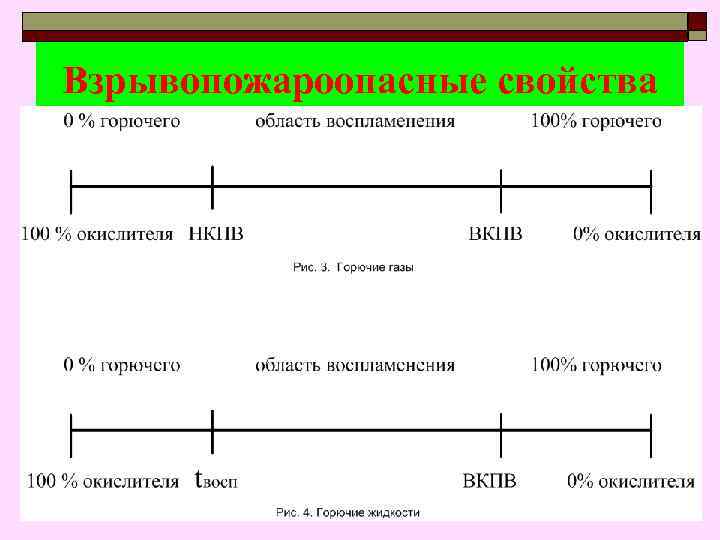 Взрывопожароопасные свойства

0 % горючего

область воспламенения

100% горючего

100 % окислителя

НКПВ

ВКПВ

0% окислителя

Рис. 3. Горючие газы

0 % горючего

область воспламенения

100% горючего

100 % окислителя

$t_{восп}$

ВКПВ

0% окислителя

Рис. 4. Горючие жидкости